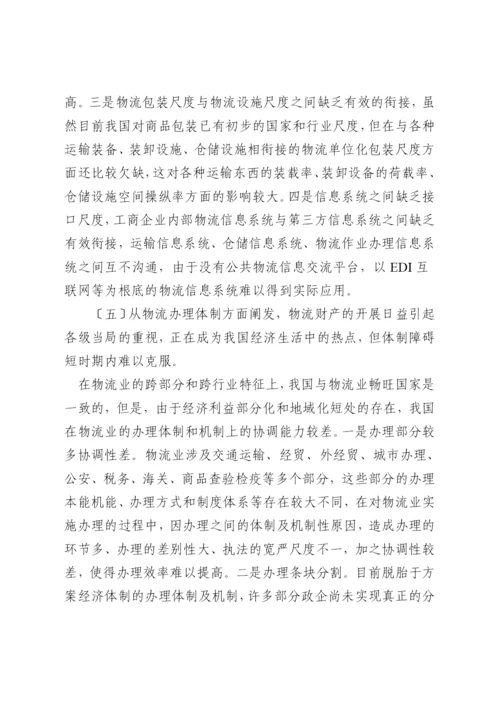 高。三是物流包装尺度与物流设施尺度之间缺乏有效的衔接，虽然目前我国对商品包装已有初步的国家和行业尺度，但在与各种运输装备、装卸设施、仓储设施相衔接的物流单位化包装尺度方面还比较欠缺，这对各种运输东西的装载率、装卸设备的荷载率、仓储设施空间操纵率方面的影响较大。四是信息系统之间缺乏接口尺度，工商企业内部物流信息系统与第三方信息系统之间缺乏有效衔接，运输信息系统、仓储信息系统、物流作业办理信息系统之间互不沟通，由于没有公共物流信息交流平台，以 EDI 互联网等为根底的物流信息系统难以得到实际应用。

〔五〕从物流办理体制方面阐发，物流财产的开展日益引起各级当局的重视，正在成为我国经济生活中的热点，但体制障碍短时期内难以克服。

在物流业的跨部分和跨行业特征上，我国与物流业畅旺国家是一致的，但是，由于经济利益部分化和地域化短处的存在，我国在物流业的办理体制和机制上的协调能力较差。一是办理部分较多协调性差。物流业涉及交通运输、经贸、外经贸、城市办理、公安、税务、海关、商品查验检疫等多个部分，这些部分的办理本能机能、办理方式和制度体系等存在较大不同，在对物流业实施办理的过程中，因办理之间的体制及机制性原因，造成办理的环节多、办理的差别性大、执法的宽严尺度不一，加之协调性较差，使得办理效率难以提高。二是办理条块分割。目前脱胎于方案经济体制的办理体制及机制，许多部分政企尚未实现真正的分